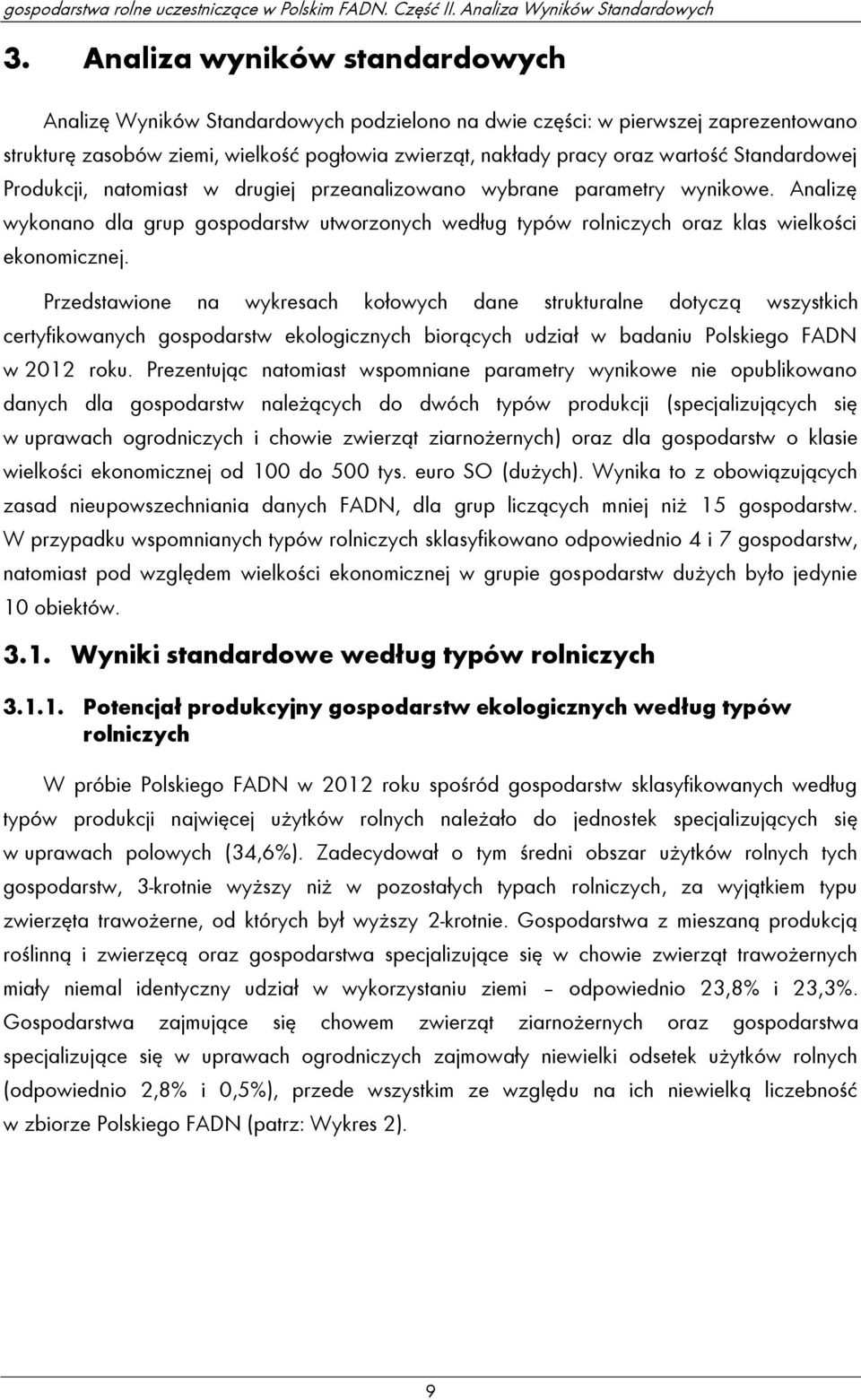 gospodarstwa rolne uczestniczące w Polskim FADN. Część II. Analiza Wyników Standardowych

3. Analiza wyników standardowych

Analizę Wyników Standardowych podzielono na dwie części: w pierwszej zaprezentowano strukturę zasobów ziemi, wielkość pogłowia zwierząt, nakłady pracy oraz wartość Standardowej Produkcji, natomiast w drugiej przeanalizowano wybrane parametry wynikowe. Analizę wykonano dla grup gospodarstw utworzonych według typów rolniczych oraz klas wielkości ekonomicznej.

Przedstawione na wykresach kołowych dane strukturalne dotyczą wszystkich certyfikowanych gospodarstw ekologicznych biorących udział w badaniu Polskiego FADN w 2012 roku. Prezentując natomiast wspomniane parametry wynikowe nie opublikowano danych dla gospodarstw należących do dwóch typów produkcji (specjalizujących się w uprawach ogrodniczych i chowie zwierząt ziarnożernych) oraz dla gospodarstw o klasie wielkości ekonomicznej od 100 do 500 tys. euro SO (dużych). Wynika to z obowiązujących zasad nieupowszechniania danych FADN, dla grup liczących mniej niż 15 gospodarstw. W przypadku wspomnianych typów rolniczych sklasyfikowano odpowiednio 4 i 7 gospodarstw, natomiast pod względem wielkości ekonomicznej w grupie gospodarstw dużych było jedynie 10 obiektów.

3.1. Wyniki standardowe według typów rolniczych

3.1.1. Potencjał produkcyjny gospodarstw ekologicznych według typów rolniczych

W próbie Polskiego FADN w 2012 roku spośród gospodarstw sklasyfikowanych według typów produkcji najwięcej użytków rolnych należało do jednostek specjalizujących się w uprawach polowych (34,6%). Zadecydował o tym średni obszar użytków rolnych tych gospodarstw, 3-krotnie wyższy niż w pozostałych typach rolniczych, za wyjątkiem typu zwierzęta trawożerne, od których był wyższy 2-krotnie. Gospodarstwa z mieszaną produkcją roślinną i zwierzęcą oraz gospodarstwa specjalizujące się w chowie zwierząt trawożernych miały niemal identyczny udział w wykorzystaniu ziemi – odpowiednio 23,8% i 23,3%. Gospodarstwa zajmujące się chowem zwierząt ziarnożernych oraz gospodarstwa specjalizujące się w uprawach ogrodniczych zajmowały niewielki odsetek użytków rolnych (odpowiednio 2,8% i 0,5%), przede wszystkim ze względu na ich niewielką liczebność w zbiorze Polskiego FADN (patrz: Wykres 2).

9